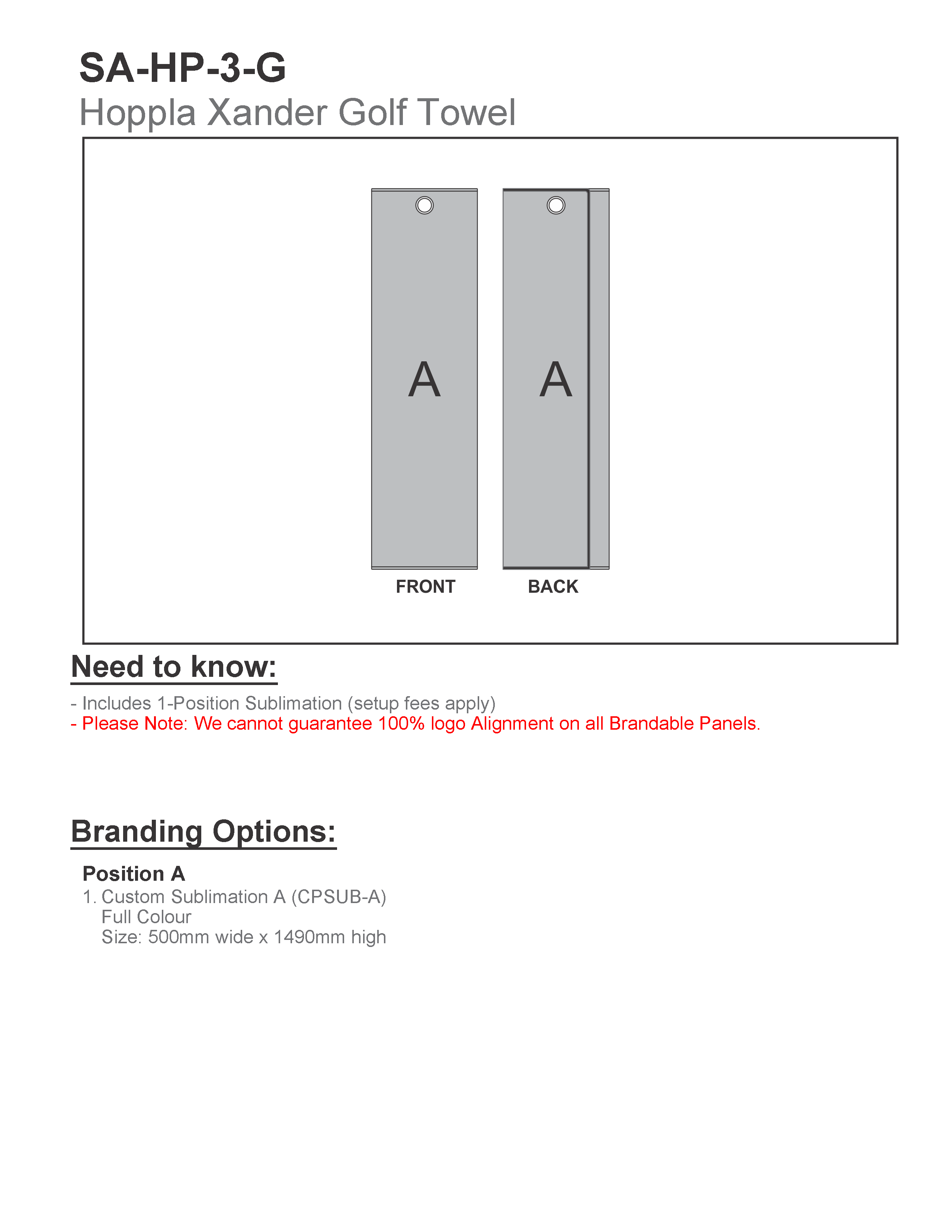 SA-HP-3-G
Hoppla Xander Golf Towel

A
A
FRONT
BACK

Need to know:

- Includes 1-Position Sublimation (setup fees apply)
- Please Note: We cannot guarantee 100% logo Alignment on all Brandable Panels.

Branding Options:

Position A
1. Custom Sublimation A (CPSUB-A)
Full Colour
Size: 500mm wide x 1490mm high